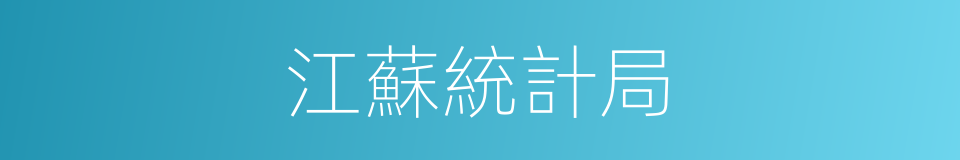 江蘇統計局